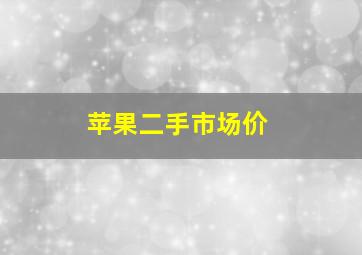 苹果二手市场价